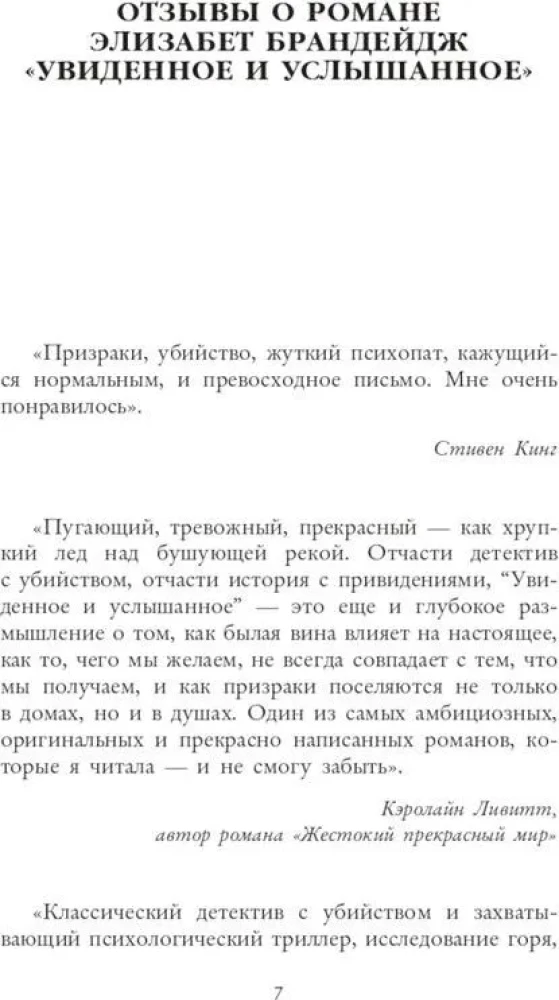 ОТЗЫВЫ О РОМАНЕ ЭЛИЗАБЕТ БРАНДЕЙДЖ «УВИДЕННОЕ И УСЛЫШАННОЕ»

«Призраки, убийство, жуткий психопат, кажущийся нормальным, и превосходное письмо. Мне очень понравилось».

Стивен Кинг

«Пугающий, тревожный, прекрасный — как хрупкий лед над бушующей рекой. Отчасти детектив с убийством, отчасти история с привидениями, “Увиденное и услышанное” — это еще и глубокое размышление о том, как былая вина влияет на настоящее, как то, чего мы желаем, не всегда совпадает с тем, что мы получаем, и как призраки поселяются не только в домах, но и в душах. Один из самых амбициозных, оригинальных и прекрасно написанных романов, которые я читала — и не смогу забыть».

Кэролайн Ливитт,
автор романа «Жестокий прекрасный мир»

«Классический детектив с убийством и захватывающий психологический триллер, исследование горя,

7